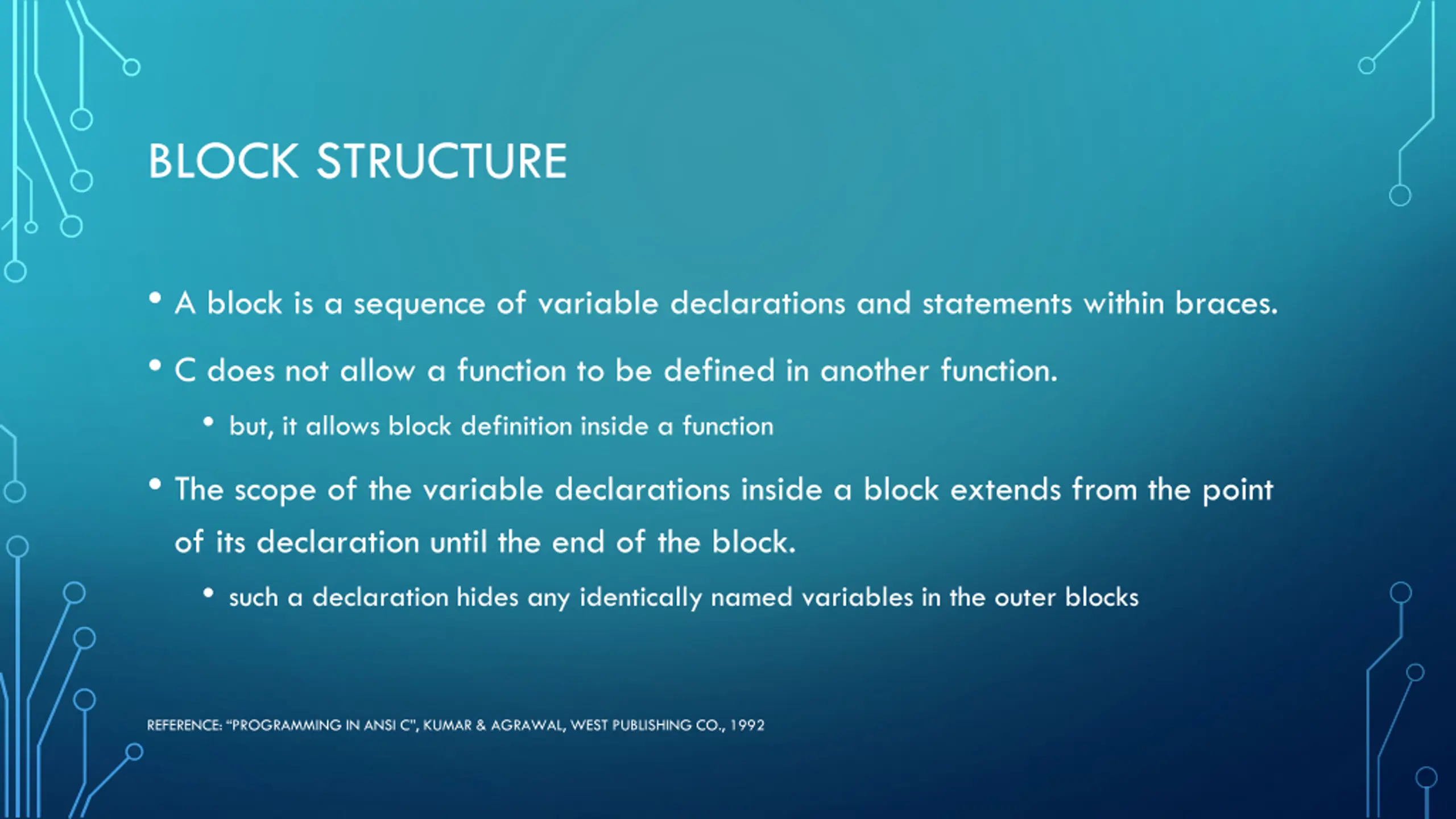 BLOCK STRUCTURE

• A block is a sequence of variable declarations and statements within braces.

• C does not allow a function to be defined in another function.

• but, it allows block definition inside a function

• The scope of the variable declarations inside a block extends from the point of its declaration until the end of the block.

• such a declaration hides any identically named variables in the outer blocks

REFERENCE: "PROGRAMMING IN ANSI C", KUMAR & AGRAWAL, WEST PUBLISHING CO., 1992